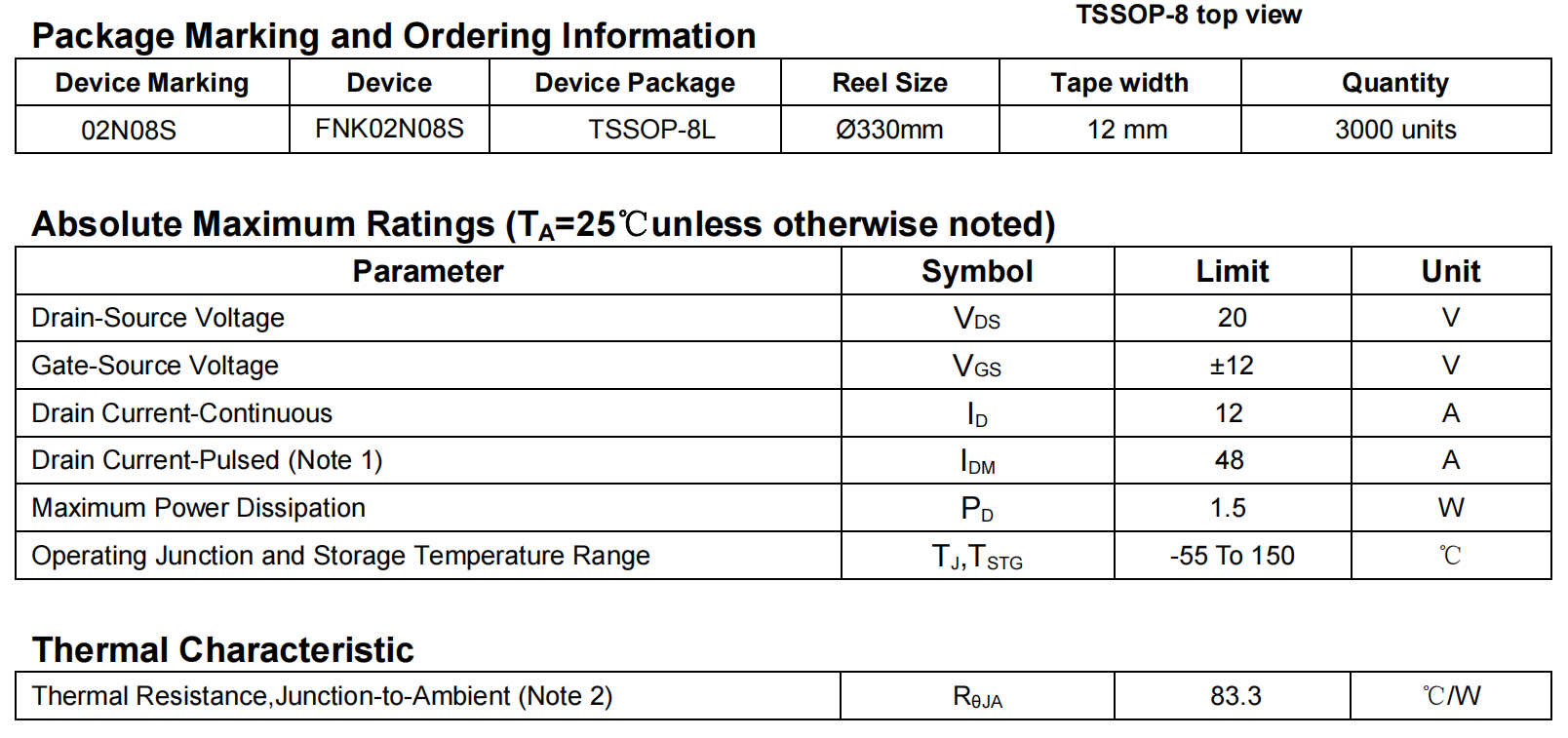 TSSOP-8 top view

Package Marking and Ordering Information

| Device Marking | Device | Device Package | Reel Size | Tape width | Quantity |
|---|---|---|---|---|---|
| 02N08S | FNK02N08S | TSSOP-8L | Ø330mm | 12 mm | 3000 units |

Absolute Maximum Ratings ($T_A$=25℃unless otherwise noted)

| Parameter | Symbol | Limit | Unit |
|---|---|---|---|
| Drain-Source Voltage | $V_{DS}$ | 20 | V |
| Gate-Source Voltage | $V_{GS}$ | ±12 | V |
| Drain Current-Continuous | $I_D$ | 12 | A |
| Drain Current-Pulsed (Note 1) | $I_{DM}$ | 48 | A |
| Maximum Power Dissipation | $P_D$ | 1.5 | W |
| Operating Junction and Storage Temperature Range | $T_J$,$T_{STG}$ | -55 To 150 | ℃ |

Thermal Characteristic

| Thermal Resistance,Junction-to-Ambient (Note 2) | $R_{\theta JA}$ | 83.3 | ℃/W |
|---|---|---|---|